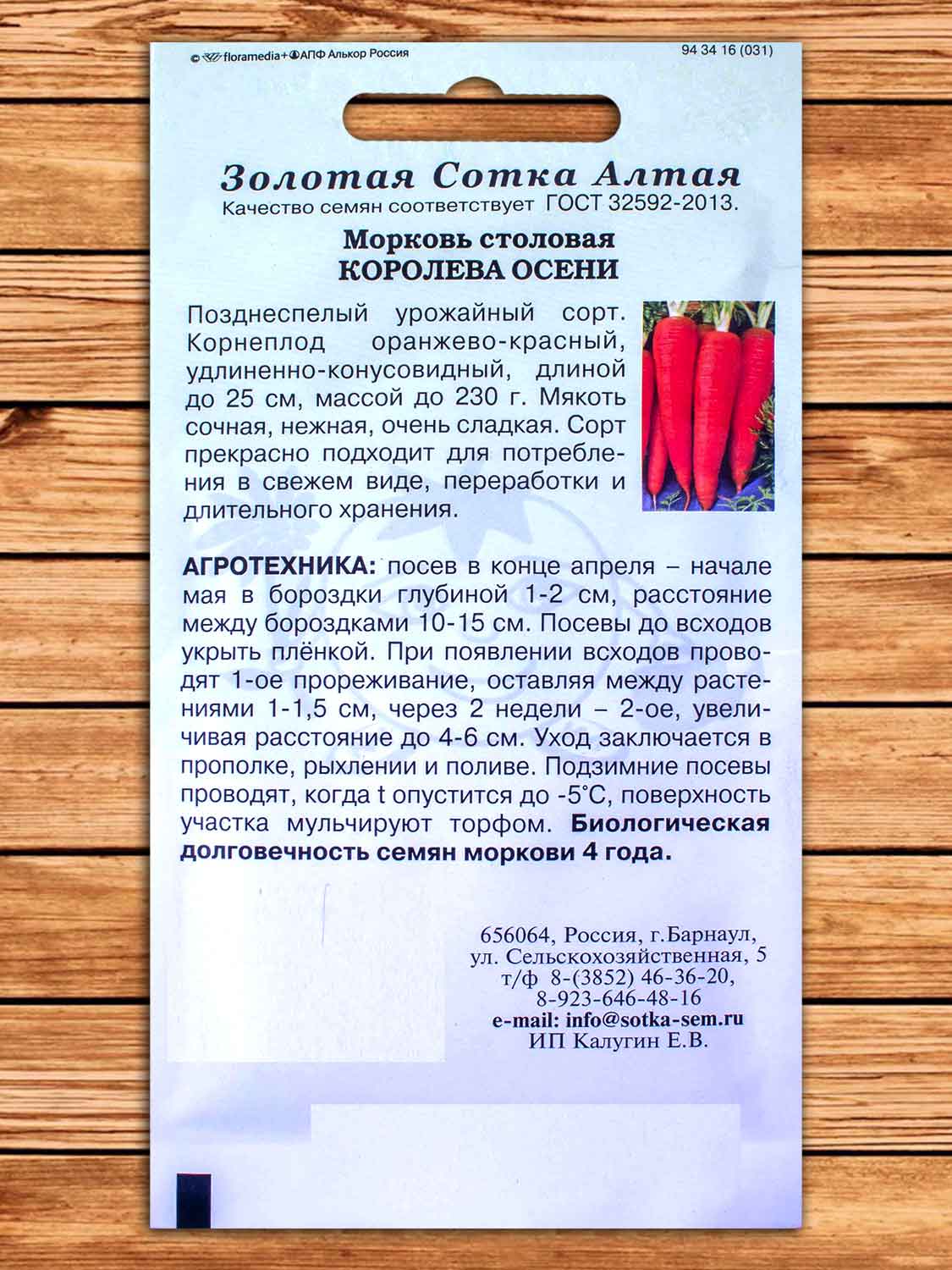 © floramedia+ АПФ Алькор Россия

94 34 16 (031)

Золотая Сотка Алтая

Качество семян соответствует ГОСТ 32592-2013.

Морковь столовая
КОРОЛЕВА ОСЕНИ

Позднеспелый урожайный сорт. Корнеплод оранжево-красный, удлиненно-конусовидный, длиной до 25 см, массой до 230 г. Мякоть сочная, нежная, очень сладкая. Сорт прекрасно подходит для потребления в свежем виде, переработки и длительного хранения.

АГРОТЕХНИКА: посев в конце апреля – начале мая в бороздки глубиной 1-2 см, расстояние между бороздками 10-15 см. Посевы до всходов укрыть плёнкой. При появлении всходов проводят 1-ое прореживание, оставляя между растениями 1-1,5 см, через 2 недели – 2-ое, увеличивая расстояние до 4-6 см. Уход заключается в прополке, рыхлении и поливе. Подзимние посевы проводят, когда t опустится до -5°С, поверхность участка мульчируют торфом. Биологическая долговечность семян моркови 4 года.

656064, Россия, г.Барнаул,
ул. Сельскохозяйственная, 5
т/ф 8-(3852) 46-36-20,
8-923-646-48-16
e-mail: info@sotka-sem.ru
ИП Калугин Е.В.